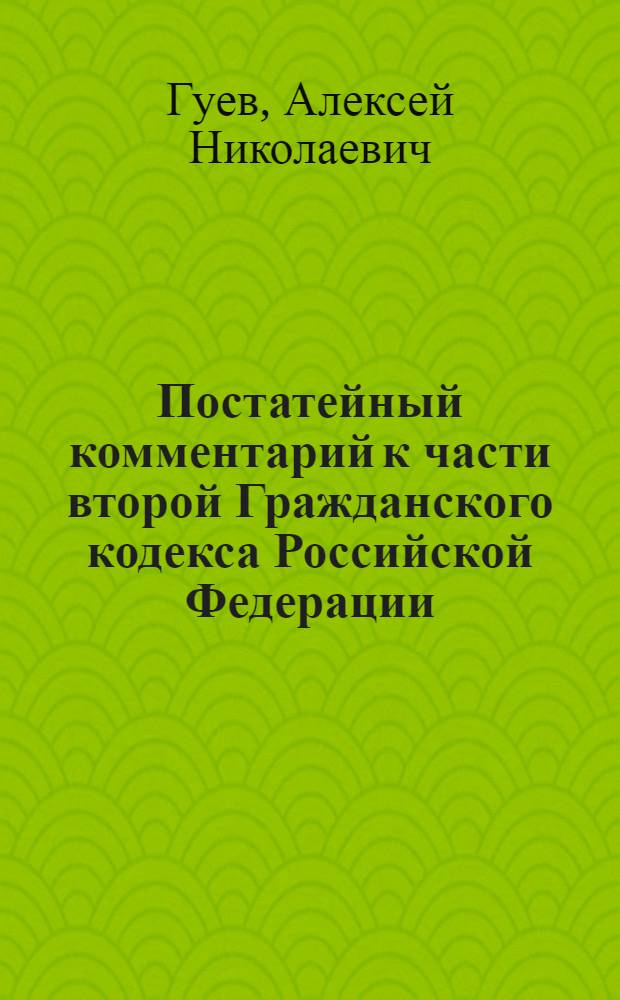 Гуев, Алексей Николаевич

Постатейный комментарий к части второй Гражданского кодекса Российской Федерации